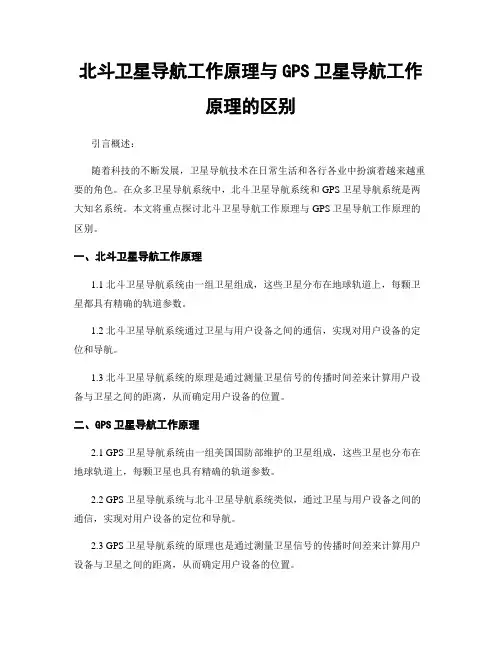 北斗卫星导航工作原理与 GPS 卫星导航工作原理的区别

引言概述：

随着科技的不断发展，卫星导航技术在日常生活和各行各业中扮演着越来越重要的角色。在众多卫星导航系统中，北斗卫星导航系统和 GPS 卫星导航系统是两大知名系统。本文将重点探讨北斗卫星导航工作原理与 GPS 卫星导航工作原理的区别。

一、北斗卫星导航工作原理

1.1 北斗卫星导航系统由一组卫星组成，这些卫星分布在地球轨道上，每颗卫星都具有精确的轨道参数。

1.2 北斗卫星导航系统通过卫星与用户设备之间的通信，实现对用户设备的定位和导航。

1.3 北斗卫星导航系统的原理是通过测量卫星信号的传播时间差来计算用户设备与卫星之间的距离，从而确定用户设备的位置。

二、GPS 卫星导航工作原理

2.1 GPS 卫星导航系统由一组美国国防部维护的卫星组成，这些卫星也分布在地球轨道上，每颗卫星也具有精确的轨道参数。

2.2 GPS 卫星导航系统与北斗卫星导航系统类似，通过卫星与用户设备之间的通信，实现对用户设备的定位和导航。

2.3 GPS 卫星导航系统的原理也是通过测量卫星信号的传播时间差来计算用户设备与卫星之间的距离，从而确定用户设备的位置。